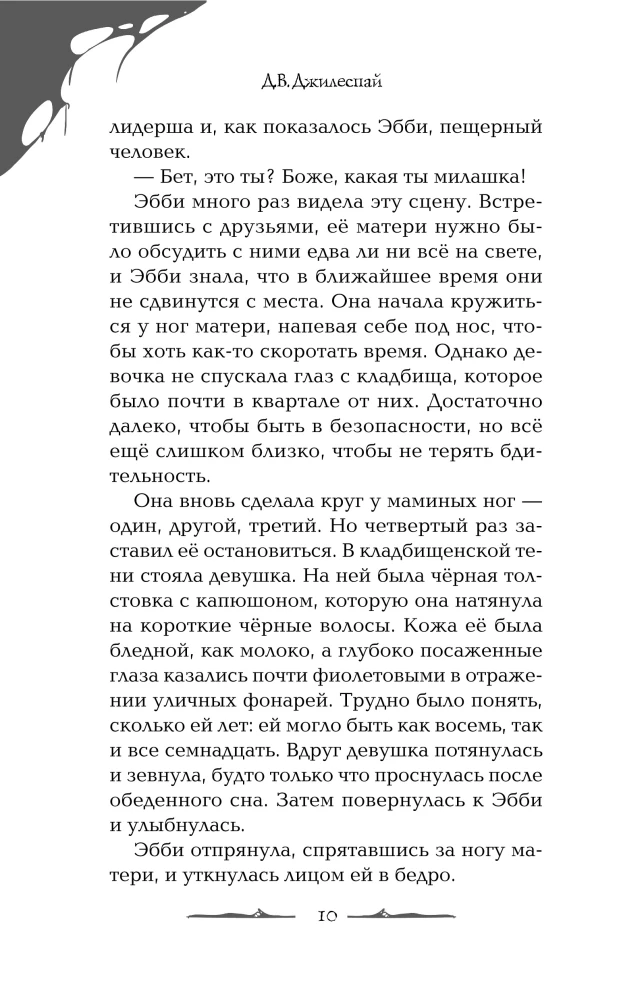 Д.В. Джилеспай

лидерша и, как показалось Эбби, пещерный человек.

— Бет, это ты? Боже, какая ты милашка!

Эбби много раз видела эту сцену. Встретившись с друзьями, её матери нужно было обсудить с ними едва ли ни всё на свете, и Эбби знала, что в ближайшее время они не сдвинутся с места. Она начала кружиться у ног матери, напевая себе под нос, чтобы хоть как-то скоротать время. Однако девочка не спускала глаз с кладбища, которое было почти в квартале от них. Достаточно далеко, чтобы быть в безопасности, но всё ещё слишком близко, чтобы не терять бдительность.

Она вновь сделала круг у маминых ног — один, другой, третий. Но четвертый раз заставил её остановиться. В кладбищенской тени стояла девушка. На ней была чёрная толстовка с капюшоном, которую она натянула на короткие чёрные волосы. Кожа её была бледной, как молоко, а глубоко посаженные глаза казались почти фиолетовыми в отражении уличных фонарей. Трудно было понять, сколько ей лет: ей могло быть как восемь, так и все семнадцать. Вдруг девушка потянулась и зевнула, будто только что проснулась после обеденного сна. Затем повернулась к Эбби и улыбнулась.

Эбби отпрянула, спрятавшись за ногу матери, и уткнулась лицом ей в бедро.

10